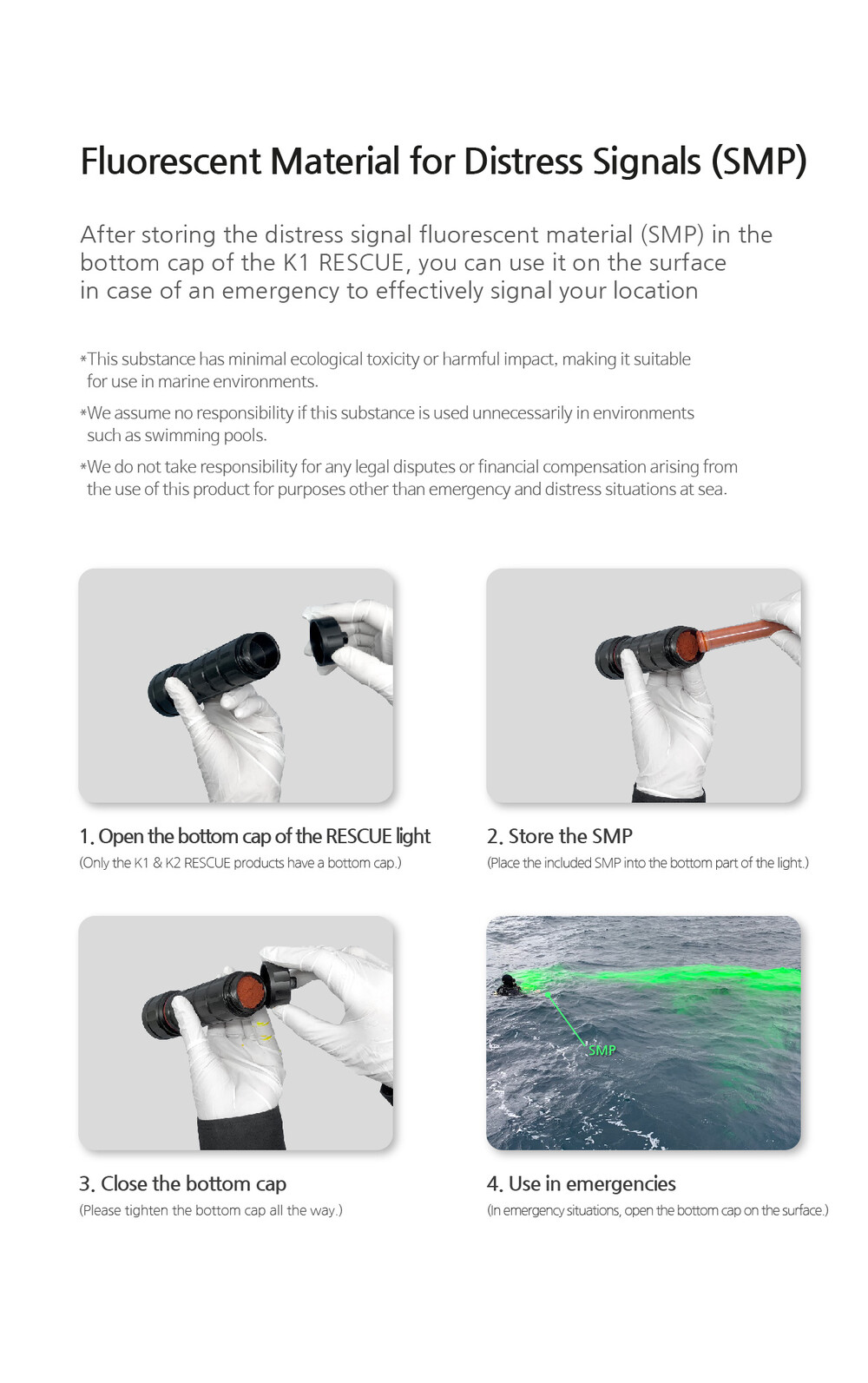 Fluorescent Material for Distress Signals (SMP)

After storing the distress signal fluorescent material (SMP) in the bottom cap of the K1 RESCUE, you can use it on the surface in case of an emergency to effectively signal your location

*This substance has minimal ecological toxicity or harmful impact, making it suitable for use in marine environments.

*We assume no responsibility if this substance is used unnecessarily in environments such as swimming pools.

*We do not take responsibility for any legal disputes or financial compensation arising from the use of this product for purposes other than emergency and distress situations at sea.

1. Open the bottom cap of the RESCUE light
(Only the K1 & K2 RESCUE products have a bottom cap.)

2. Store the SMP
(Place the included SMP into the bottom part of the light.)

3. Close the bottom cap
(Please tighten the bottom cap all the way.)

SMP

4. Use in emergencies
(In emergency situations, open the bottom cap on the surface.)